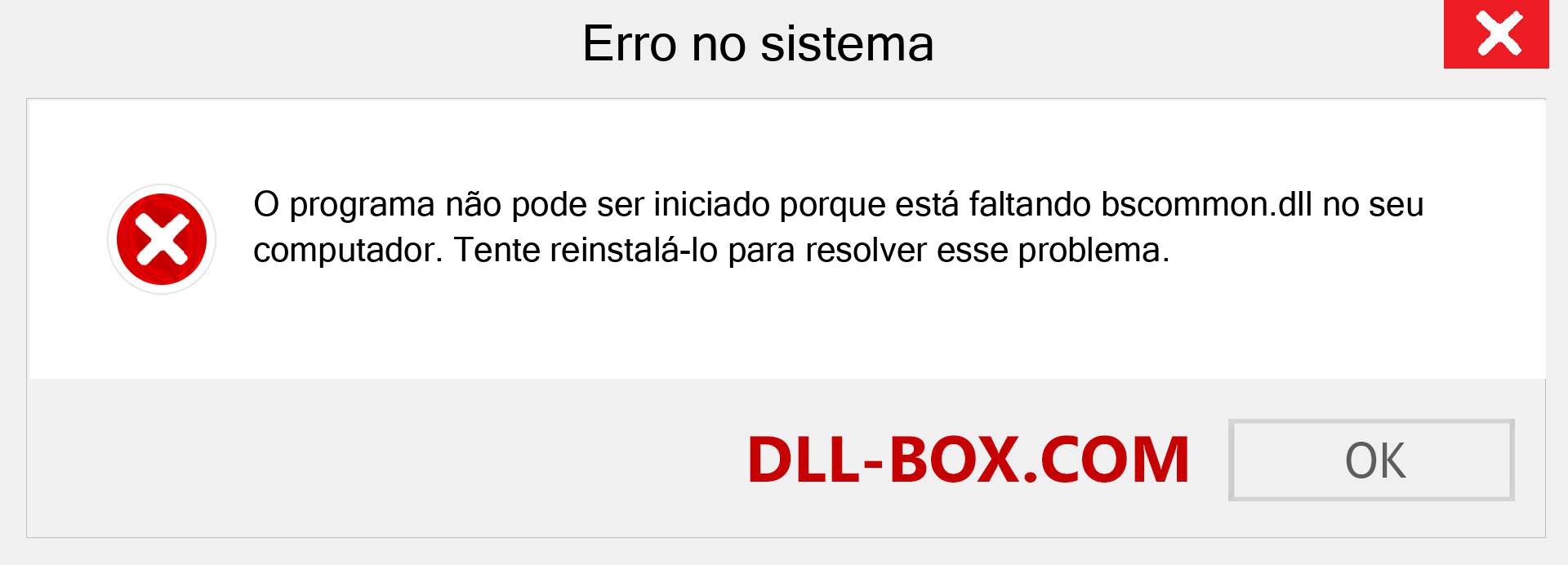 Erro no sistema

O programa não pode ser iniciado porque está faltando bscommon.dll no seu computador. Tente reinstalá-lo para resolver esse problema.

DLL-BOX.COM

OK